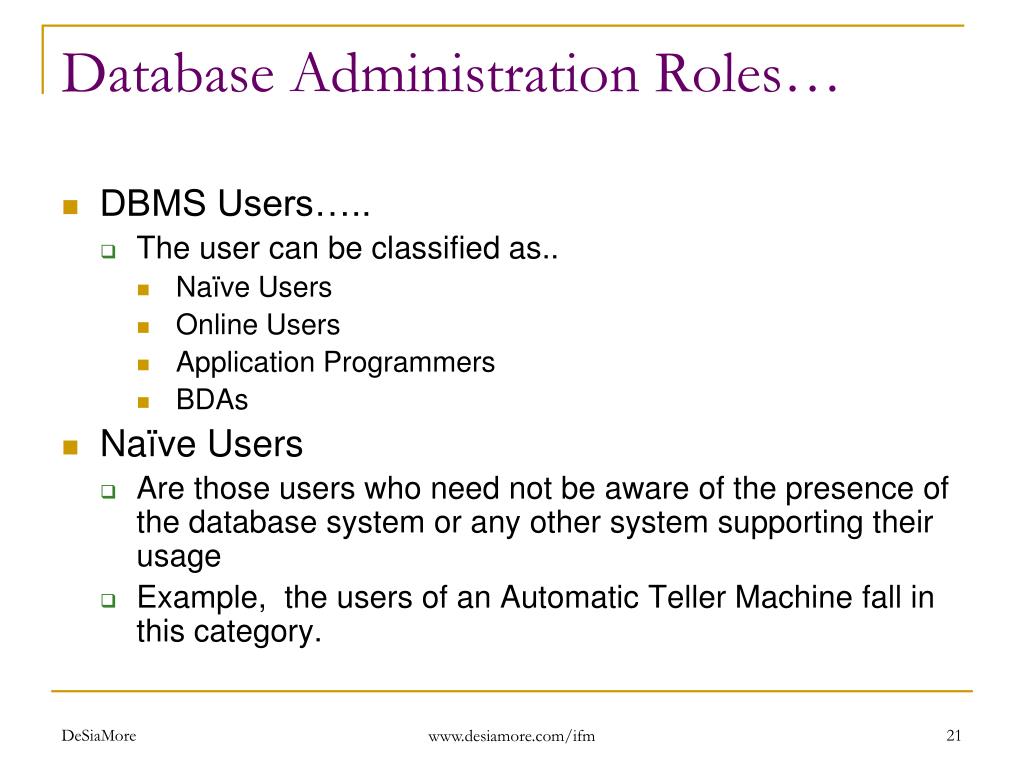 Database Administration Roles…

DBMS Users…..

The user can be classified as..

Naïve Users

Online Users

Application Programmers

BDAs

Naïve Users

Are those users who need not be aware of the presence of the database system or any other system supporting their usage

Example, the users of an Automatic Teller Machine fall in this category.

DeSiaMore

www.desiamore.com/ifm

21